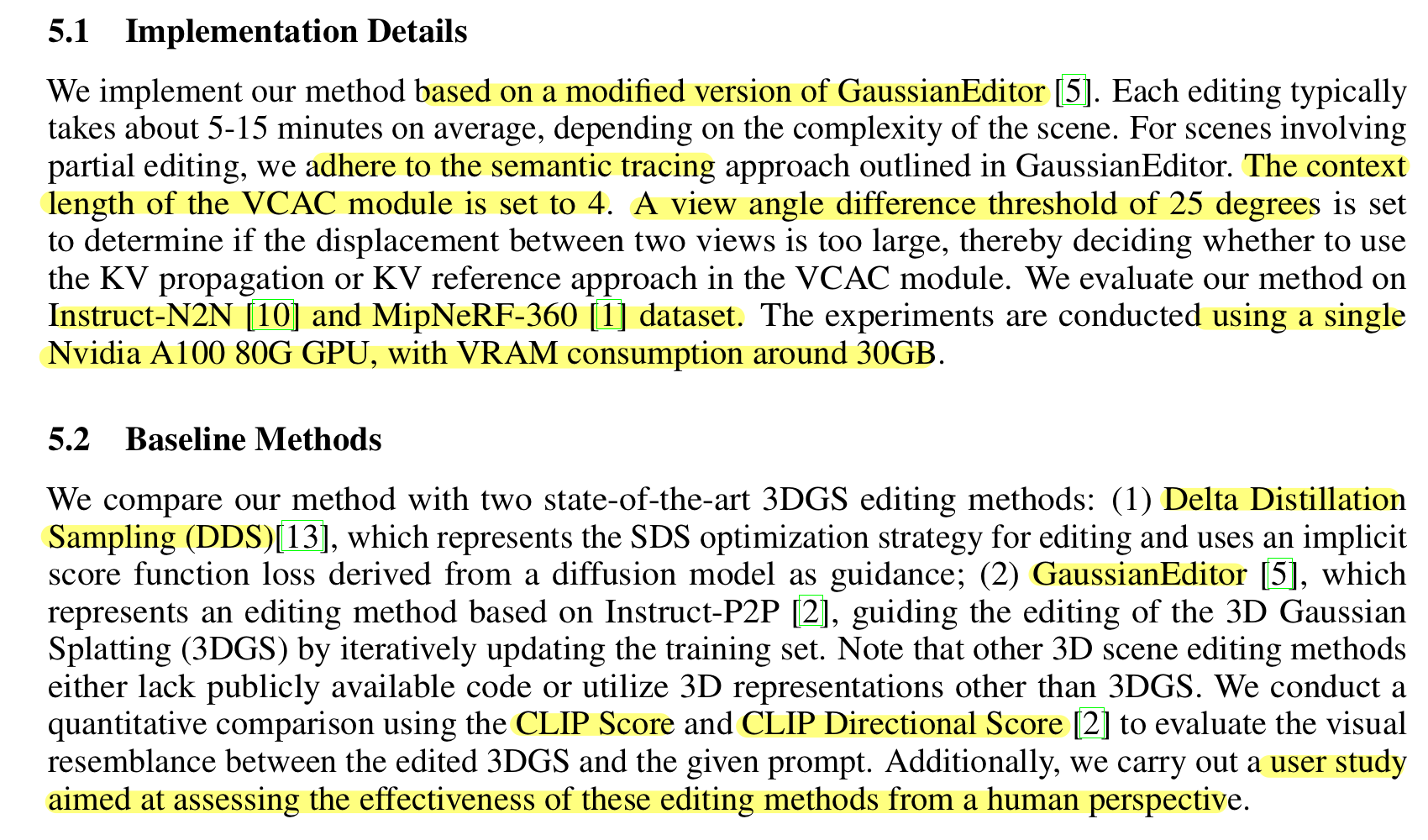 5.1 Implementation Details

We implement our method based on a modified version of GaussianEditor [5]. Each editing typically takes about 5-15 minutes on average, depending on the complexity of the scene. For scenes involving partial editing, we adhere to the semantic tracing approach outlined in GaussianEditor. The context length of the VCAC module is set to 4. A view angle difference threshold of 25 degrees is set to determine if the displacement between two views is too large, thereby deciding whether to use the KV propagation or KV reference approach in the VCAC module. We evaluate our method on Instruct-N2N [10] and MipNeRF-360 [1] dataset. The experiments are conducted using a single Nvidia A100 80G GPU, with VRAM consumption around 30GB.

5.2 Baseline Methods

We compare our method with two state-of-the-art 3DGS editing methods: (1) Delta Distillation Sampling (DDS)[13], which represents the SDS optimization strategy for editing and uses an implicit score function loss derived from a diffusion model as guidance; (2) GaussianEditor [5], which represents an editing method based on Instruct-P2P [2], guiding the editing of the 3D Gaussian Splatting (3DGS) by iteratively updating the training set. Note that other 3D scene editing methods either lack publicly available code or utilize 3D representations other than 3DGS. We conduct a quantitative comparison using the CLIP Score and CLIP Directional Score [2] to evaluate the visual resemblance between the edited 3DGS and the given prompt. Additionally, we carry out a user study aimed at assessing the effectiveness of these editing methods from a human perspective.